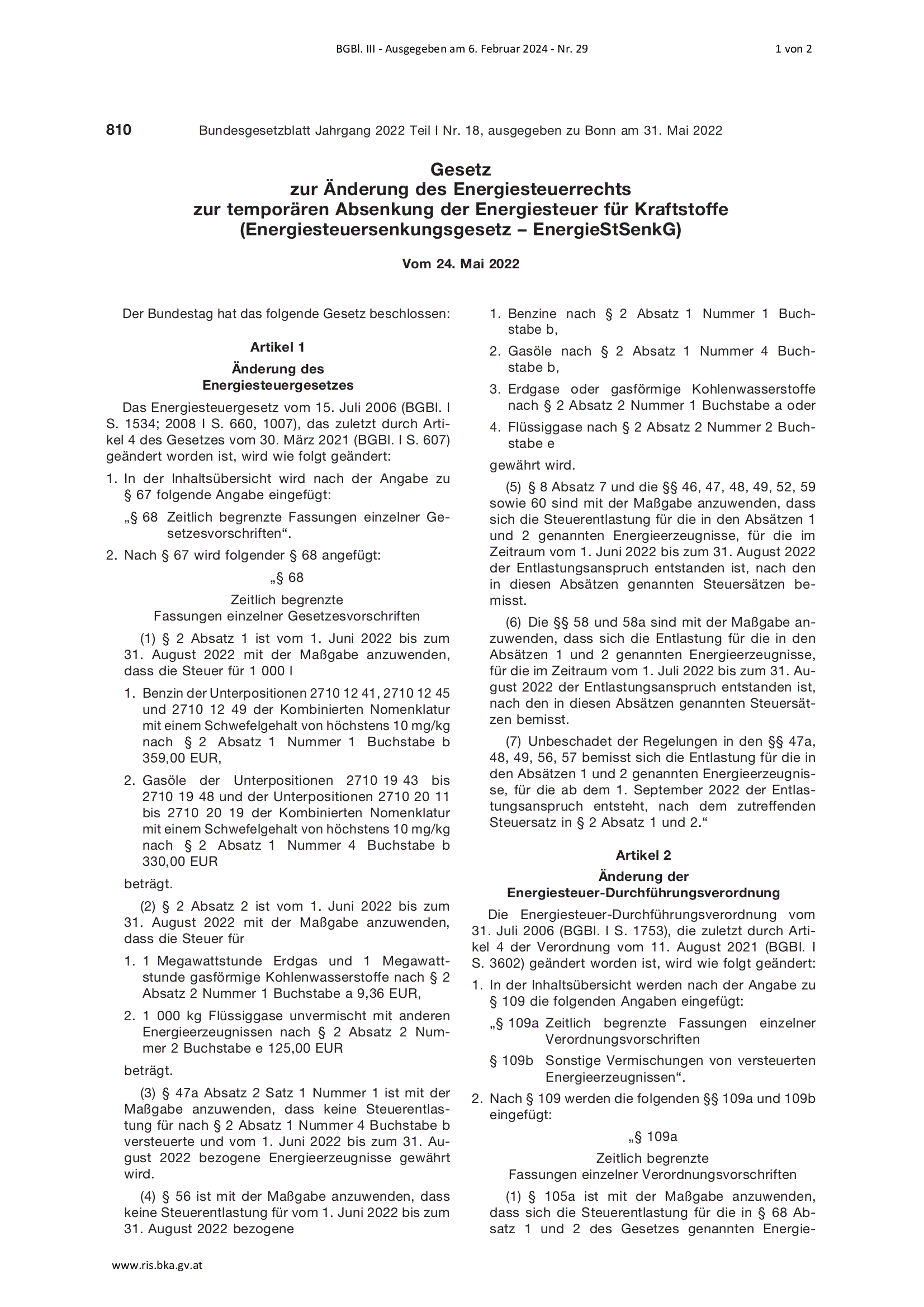 BGBl. III - Ausgegeben am 6. Februar 2024 - Nr. 29 1 von 2

810 Bundesgesetzblatt Jahrgang 2022 Teil I Nr. 18, ausgegeben zu Bonn am 31. Mai 2022

Gesetz
zur Änderung des Energiesteuerrechts
zur temporären Absenkung der Energiesteuer für Kraftstoffe
(Energiesteuersenkungsgesetz – EnergieStSenkG)

Vom 24. Mai 2022

Der Bundestag hat das folgende Gesetz beschlossen:

Artikel 1
Änderung des
Energiesteuergesetzes

Das Energiesteuergesetz vom 15. Juli 2006 (BGBl. I S. 1534; 2008 I S. 660, 1007), das zuletzt durch Artikel 4 des Gesetzes vom 30. März 2021 (BGBl. I S. 607) geändert worden ist, wird wie folgt geändert:

1. In der Inhaltsübersicht wird nach der Angabe zu § 67 folgende Angabe eingefügt:

„§ 68 Zeitlich begrenzte Fassungen einzelner Gesetzesvorschriften“.

2. Nach § 67 wird folgender § 68 angefügt:

„§ 68
Zeitlich begrenzte
Fassungen einzelner Gesetzesvorschriften

(1) § 2 Absatz 1 ist vom 1. Juni 2022 bis zum 31. August 2022 mit der Maßgabe anzuwenden, dass die Steuer für 1 000 l

1. Benzin der Unterpositionen 2710 12 41, 2710 12 45 und 2710 12 49 der Kombinierten Nomenklatur mit einem Schwefelgehalt von höchstens 10 mg/kg nach § 2 Absatz 1 Nummer 1 Buchstabe b 359,00 EUR,

2. Gasöle der Unterpositionen 2710 19 43 bis 2710 19 48 und der Unterpositionen 2710 20 11 bis 2710 20 19 der Kombinierten Nomenklatur mit einem Schwefelgehalt von höchstens 10 mg/kg nach § 2 Absatz 1 Nummer 4 Buchstabe b 330,00 EUR

beträgt.

(2) § 2 Absatz 2 ist vom 1. Juni 2022 bis zum 31. August 2022 mit der Maßgabe anzuwenden, dass die Steuer für

1. 1 Megawattstunde Erdgas und 1 Megawattstunde gasförmige Kohlenwasserstoffe nach § 2 Absatz 2 Nummer 1 Buchstabe a 9,36 EUR,

2. 1 000 kg Flüssiggase unvermischt mit anderen Energieerzeugnissen nach § 2 Absatz 2 Nummer 2 Buchstabe e 125,00 EUR

beträgt.

(3) § 47a Absatz 2 Satz 1 Nummer 1 ist mit der Maßgabe anzuwenden, dass keine Steuerentlastung für nach § 2 Absatz 1 Nummer 4 Buchstabe b versteuerte und vom 1. Juni 2022 bis zum 31. August 2022 bezogene Energieerzeugnisse gewährt wird.

(4) § 56 ist mit der Maßgabe anzuwenden, dass keine Steuerentlastung für vom 1. Juni 2022 bis zum 31. August 2022 bezogene

1. Benzine nach § 2 Absatz 1 Nummer 1 Buchstabe b,

2. Gasöle nach § 2 Absatz 1 Nummer 4 Buchstabe b,

3. Erdgase oder gasförmige Kohlenwasserstoffe nach § 2 Absatz 2 Nummer 1 Buchstabe a oder

4. Flüssiggase nach § 2 Absatz 2 Nummer 2 Buchstabe e

gewährt wird.

(5) § 8 Absatz 7 und die §§ 46, 47, 48, 49, 52, 59 sowie 60 sind mit der Maßgabe anzuwenden, dass sich die Steuerentlastung für die in den Absätzen 1 und 2 genannten Energieerzeugnisse, für die im Zeitraum vom 1. Juni 2022 bis zum 31. August 2022 der Entlastungsanspruch entstanden ist, nach den in diesen Absätzen genannten Steuersätzen bemisst.

(6) Die §§ 58 und 58a sind mit der Maßgabe anzuwenden, dass sich die Entlastung für die in den Absätzen 1 und 2 genannten Energieerzeugnisse, für die im Zeitraum vom 1. Juli 2022 bis zum 31. August 2022 der Entlastungsanspruch entstanden ist, nach den in diesen Absätzen genannten Steuersätzen bemisst.

(7) Unbeschadet der Regelungen in den §§ 47a, 48, 49, 56, 57 bemisst sich die Entlastung für die in den Absätzen 1 und 2 genannten Energieerzeugnisse, für die ab dem 1. September 2022 der Entlastungsanspruch entsteht, nach dem zutreffenden Steuersatz in § 2 Absatz 1 und 2.“

Artikel 2
Änderung der
Energiesteuer-Durchführungsverordnung

Die Energiesteuer-Durchführungsverordnung vom 31. Juli 2006 (BGBl. I S. 1753), die zuletzt durch Artikel 4 der Verordnung vom 11. August 2021 (BGBl. I S. 3602) geändert worden ist, wird wie folgt geändert:

1. In der Inhaltsübersicht werden nach der Angabe zu § 109 die folgenden Angaben eingefügt:

„§ 109a Zeitlich begrenzte Fassungen einzelner Verordnungsvorschriften

§ 109b Sonstige Vermischungen von versteuerten Energieerzeugnissen“.

2. Nach § 109 werden die folgenden §§ 109a und 109b eingefügt:

„§ 109a
Zeitlich begrenzte
Fassungen einzelner Verordnungsvorschriften

(1) § 105a ist mit der Maßgabe anzuwenden, dass sich die Steuerentlastung für die in § 68 Absatz 1 und 2 des Gesetzes genannten Energie-

www.ris.bka.gv.at